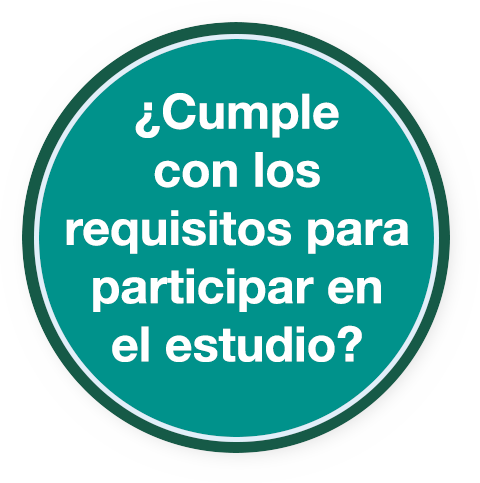 ¿Cumple con los requisitos para participar en el estudio?